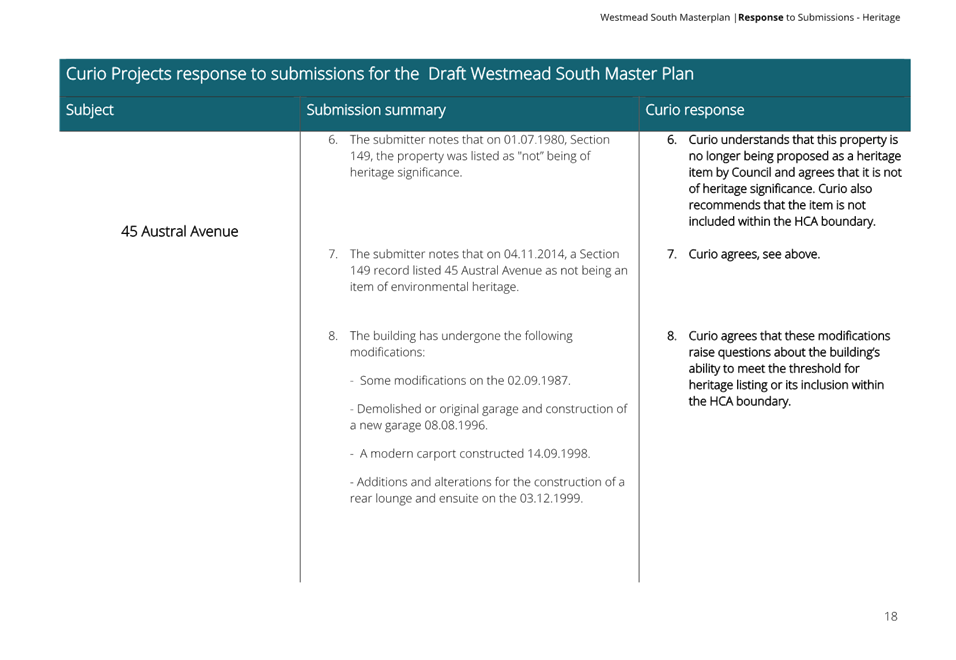 Westmead South Masterplan |Response to Submissions - Heritage

Curio Projects response to submissions for the Draft Westmead South Master Plan

| Subject | Submission summary | Curio response |
|---|---|---|
| 45 Austral Avenue | 6. The submitter notes that on 01.07.1980, Section 149, the property was listed as "not" being of heritage significance. | 6. Curio understands that this property is no longer being proposed as a heritage item by Council and agrees that it is not of heritage significance. Curio also recommends that the item is not included within the HCA boundary. |
| | 7. The submitter notes that on 04.11.2014, a Section 149 record listed 45 Austral Avenue as not being an item of environmental heritage. | 7. Curio agrees, see above. |
| | 8. The building has undergone the following modifications: - Some modifications on the 02.09.1987. - Demolished or original garage and construction of a new garage 08.08.1996. - A modern carport constructed 14.09.1998. - Additions and alterations for the construction of a rear lounge and ensuite on the 03.12.1999. | 8. Curio agrees that these modifications raise questions about the building's ability to meet the threshold for heritage listing or its inclusion within the HCA boundary. |

18